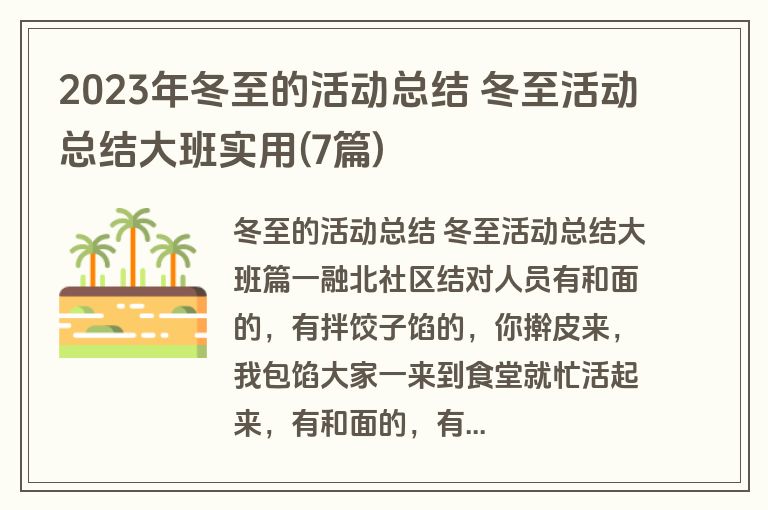 2023年冬至的活动总结 冬至活动总结大班实用(7篇)

冬至的活动总结 冬至活动总结大班篇一融北社区结对人员有和面的，有拌饺子馅的，你擀皮来，我包馅大家一来到食堂就忙活起来，有和面的，有...